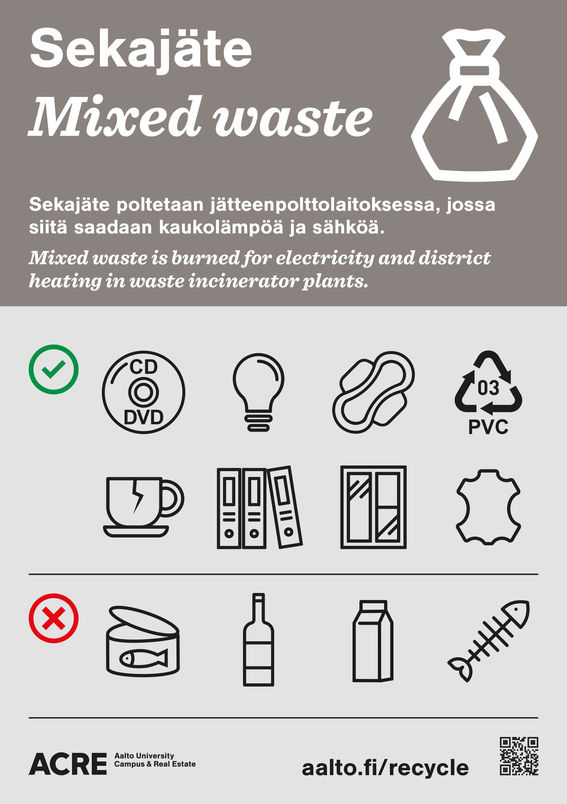 Sekajäte
Mixed waste

Sekajäte poltetaan jätteenpolttolaitoksessa, jossa siitä saadaan kaukolämpöä ja sähköä.

Mixed waste is burned for electricity and district heating in waste incinerator plants.

CD
DVD

03
PVC

ACRE Aalto University
Campus & Real Estate

aalto.fi/recycle